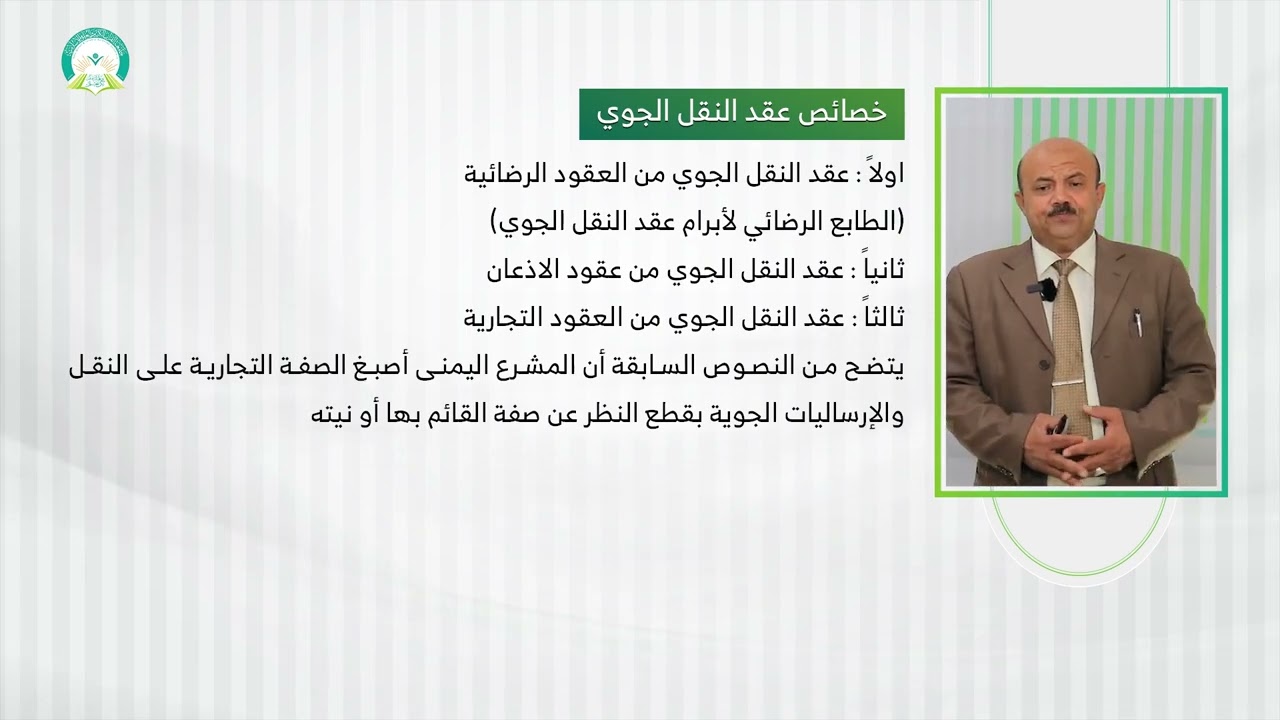 خصائص عقد النقل الجوي

اولاً : عقد النقل الجوي من العقود الرضائية

(الطابع الرضائي لأبرام عقد النقل الجوي)

ثانياً : عقد النقل الجوي من عقود الاذعان

ثالثاً : عقد النقل الجوي من العقود التجارية

يتضح من النصوص السابقة أن المشرع اليمنى أصبغ الصفة التجارية على النقل والإرساليات الجوية بقطع النظر عن صفة القائم بها أو نيته